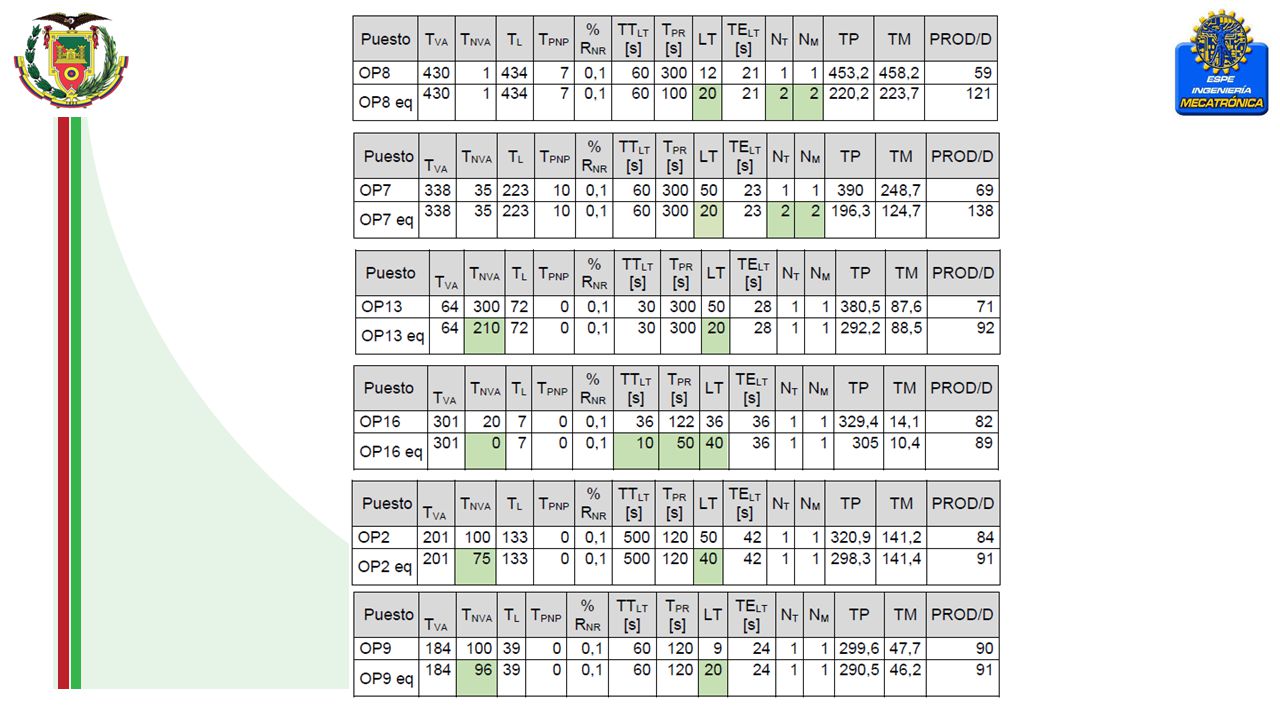 ESPE INGENIERÍA MECATRÓNICA

| Puesto | $T_{VA}$ | $T_{NVA}$ | $T_L$ | $T_{PNP}$ | % $R_{NR}$ | $TT_{LT}$ [s] | $T_{PR}$ [s] | LT | $TE_{LT}$ [s] | $N_T$ | $N_M$ | TP | TM | PROD/D |
|---|---|---|---|---|---|---|---|---|---|---|---|---|---|---|
| OP8 | 430 | 1 | 434 | 7 | 0,1 | 60 | 300 | 12 | 21 | 1 | 1 | 453,2 | 458,2 | 59 |
| OP8 eq | 430 | 1 | 434 | 7 | 0,1 | 60 | 100 | 20 | 21 | 2 | 2 | 220,2 | 223,7 | 121 |

| Puesto | $T_{VA}$ | $T_{NVA}$ | $T_L$ | $T_{PNP}$ | % $R_{NR}$ | $TT_{LT}$ [s] | $T_{PR}$ [s] | LT | $TE_{LT}$ [s] | $N_T$ | $N_M$ | TP | TM | PROD/D |
|---|---|---|---|---|---|---|---|---|---|---|---|---|---|---|
| OP7 | 338 | 35 | 223 | 10 | 0,1 | 60 | 300 | 50 | 23 | 1 | 1 | 390 | 248,7 | 69 |
| OP7 eq | 338 | 35 | 223 | 10 | 0,1 | 60 | 300 | 20 | 23 | 2 | 2 | 196,3 | 124,7 | 138 |

| Puesto | $T_{VA}$ | $T_{NVA}$ | $T_L$ | $T_{PNP}$ | % $R_{NR}$ | $TT_{LT}$ [s] | $T_{PR}$ [s] | LT | $TE_{LT}$ [s] | $N_T$ | $N_M$ | TP | TM | PROD/D |
|---|---|---|---|---|---|---|---|---|---|---|---|---|---|---|
| OP13 | 64 | 300 | 72 | 0 | 0,1 | 30 | 300 | 50 | 28 | 1 | 1 | 380,5 | 87,6 | 71 |
| OP13 eq | 64 | 210 | 72 | 0 | 0,1 | 30 | 300 | 20 | 28 | 1 | 1 | 292,2 | 88,5 | 92 |

| Puesto | $T_{VA}$ | $T_{NVA}$ | $T_L$ | $T_{PNP}$ | % $R_{NR}$ | $TT_{LT}$ [s] | $T_{PR}$ [s] | LT | $TE_{LT}$ [s] | $N_T$ | $N_M$ | TP | TM | PROD/D |
|---|---|---|---|---|---|---|---|---|---|---|---|---|---|---|
| OP16 | 301 | 20 | 7 | 0 | 0,1 | 36 | 122 | 36 | 36 | 1 | 1 | 329,4 | 14,1 | 82 |
| OP16 eq | 301 | 0 | 7 | 0 | 0,1 | 10 | 50 | 40 | 36 | 1 | 1 | 305 | 10,4 | 89 |

| Puesto | $T_{VA}$ | $T_{NVA}$ | $T_L$ | $T_{PNP}$ | % $R_{NR}$ | $TT_{LT}$ [s] | $T_{PR}$ [s] | LT | $TE_{LT}$ [s] | $N_T$ | $N_M$ | TP | TM | PROD/D |
|---|---|---|---|---|---|---|---|---|---|---|---|---|---|---|
| OP2 | 201 | 100 | 133 | 0 | 0,1 | 500 | 120 | 50 | 42 | 1 | 1 | 320,9 | 141,2 | 84 |
| OP2 eq | 201 | 75 | 133 | 0 | 0,1 | 500 | 120 | 40 | 42 | 1 | 1 | 298,3 | 141,4 | 91 |

| Puesto | $T_{VA}$ | $T_{NVA}$ | $T_L$ | $T_{PNP}$ | % $R_{NR}$ | $TT_{LT}$ [s] | $T_{PR}$ [s] | LT | $TE_{LT}$ [s] | $N_T$ | $N_M$ | TP | TM | PROD/D |
|---|---|---|---|---|---|---|---|---|---|---|---|---|---|---|
| OP9 | 184 | 100 | 39 | 0 | 0,1 | 60 | 120 | 9 | 24 | 1 | 1 | 299,6 | 47,7 | 90 |
| OP9 eq | 184 | 96 | 39 | 0 | 0,1 | 60 | 120 | 20 | 24 | 1 | 1 | 290,5 | 46,2 | 91 |